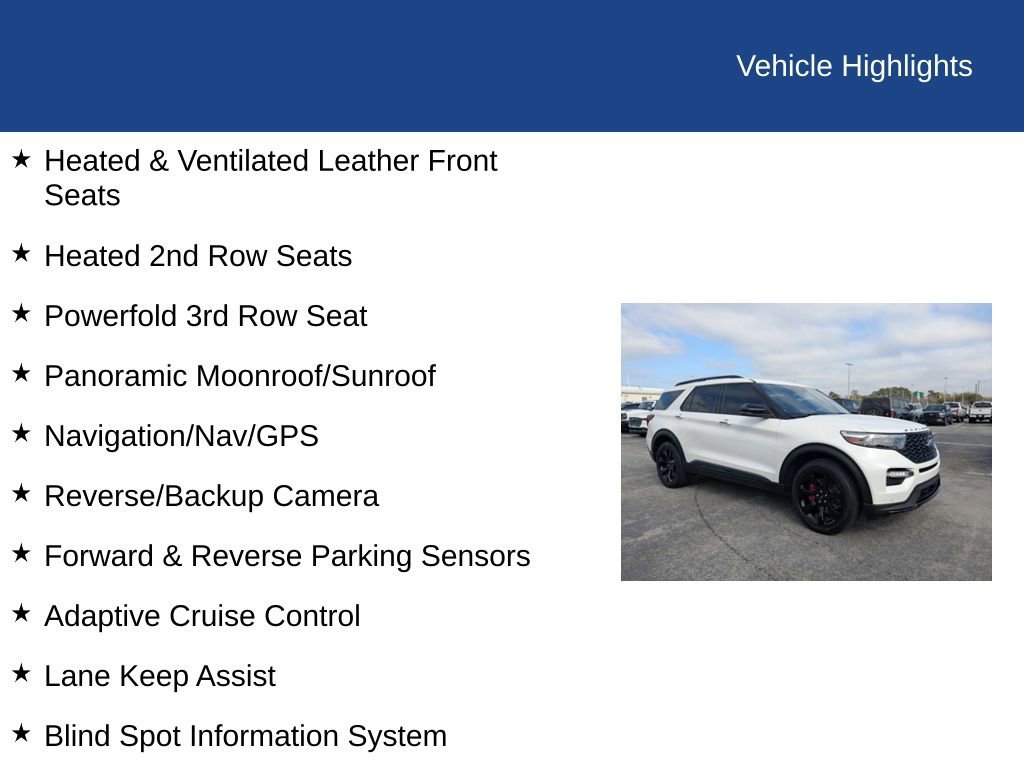 Vehicle Highlights

★ Heated & Ventilated Leather Front Seats

★ Heated 2nd Row Seats

★ Powerfold 3rd Row Seat

★ Panoramic Moonroof/Sunroof

★ Navigation/Nav/GPS

★ Reverse/Backup Camera

★ Forward & Reverse Parking Sensors

★ Adaptive Cruise Control

★ Lane Keep Assist

★ Blind Spot Information System